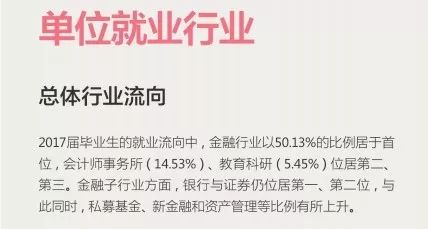 单位就业行业

总体行业流向

2017届毕业生的就业流向中，金融行业以50.13%的比例居于首位，会计师事务所（14.53%）、教育科研（5.45%）位居第二、第三。金融子行业方面，银行与证券仍位居第一、第二位，与此同时，私募基金、新金融和资产管理等比例有所上升。